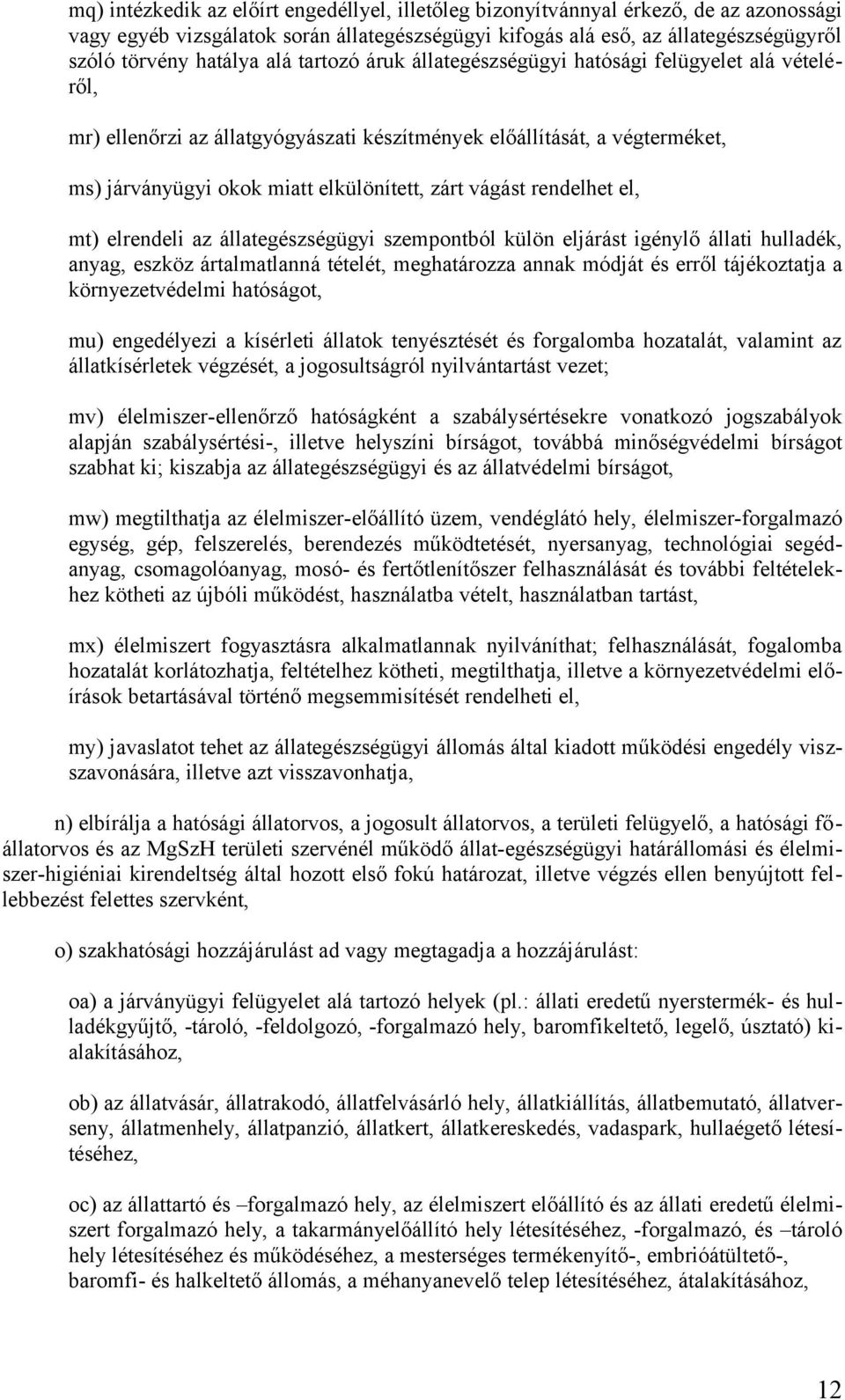 mq) intézkedik az előírt engedéllyel, illetőleg bizonyítvánnyal érkező, de az azonossági vagy egyéb vizsgálatok során állategészségügyi kifogás alá eső, az állategészségügyről szóló törvény hatálya alá tartozó áruk állategészségügyi hatósági felügyelet alá vételéről,

mr) ellenőrzi az állatgyógyászati készítmények előállítását, a végterméket,

ms) járványügyi okok miatt elkülönített, zárt vágást rendelhet el,

mt) elrendeli az állategészségügyi szempontból külön eljárást igénylő állati hulladék, anyag, eszköz ártalmatlanná tételét, meghatározza annak módját és erről tájékoztatja a környezetvédelmi hatóságot,

mu) engedélyezi a kísérleti állatok tenyésztését és forgalomba hozatalát, valamint az állatkísérletek végzését, a jogosultságról nyilvántartást vezet;

mv) élelmiszer-ellenőrző hatóságként a szabálysértésekre vonatkozó jogszabályok alapján szabálysértési-, illetve helyszíni bírságot, továbbá minőségvédelmi bírságot szabhat ki; kiszabja az állategészségügyi és az állatvédelmi bírságot,

mw) megtilthatja az élelmiszer-előállító üzem, vendéglátó hely, élelmiszer-forgalmazó egység, gép, felszerelés, berendezés működtetését, nyersanyag, technológiai segédanyag, csomagolóanyag, mosó- és fertőtlenítőszer felhasználását és további feltételekhez kötheti az újbóli működést, használatba vételt, használatban tartást,

mx) élelmiszert fogyasztásra alkalmatlannak nyilváníthat; felhasználását, fogalomba hozatalát korlátozhatja, feltételhez kötheti, megtilthatja, illetve a környezetvédelmi előírások betartásával történő megsemmisítését rendelheti el,

my) javaslatot tehet az állategészségügyi állomás által kiadott működési engedély visszavonására, illetve azt visszavonhatja,

n) elbírálja a hatósági állatorvos, a jogosult állatorvos, a területi felügyelő, a hatósági főállatorvos és az MgSzH területi szervénél működő állat-egészségügyi határállomási és élelmiszer-higiéniai kirendeltség által hozott első fokú határozat, illetve végzés ellen benyújtott fellebbezést felettes szervként,

o) szakhatósági hozzájárulást ad vagy megtagadja a hozzájárulást:

oa) a járványügyi felügyelet alá tartozó helyek (pl.: állati eredetű nyerstermék- és hulladékgyűjtő, -tároló, -feldolgozó, -forgalmazó hely, baromfikeltető, legelő, úsztató) kialakításához,

ob) az állatvásár, állatrakodó, állatfelvásárló hely, állatkiállítás, állatbemutató, állatverseny, állatmenhely, állatpanzió, állatkert, állatkereskedés, vadaspark, hullaégető létesítéséhez,

oc) az állattartó és –forgalmazó hely, az élelmiszert előállító és az állati eredetű élelmiszert forgalmazó hely, a takarmányelőállító hely létesítéséhez, -forgalmazó, és –tároló hely létesítéséhez és működéséhez, a mesterséges termékenyítő-, embrióátültető-, baromfi- és halkeltető állomás, a méhanyanevelő telep létesítéséhez, átalakításához,

12